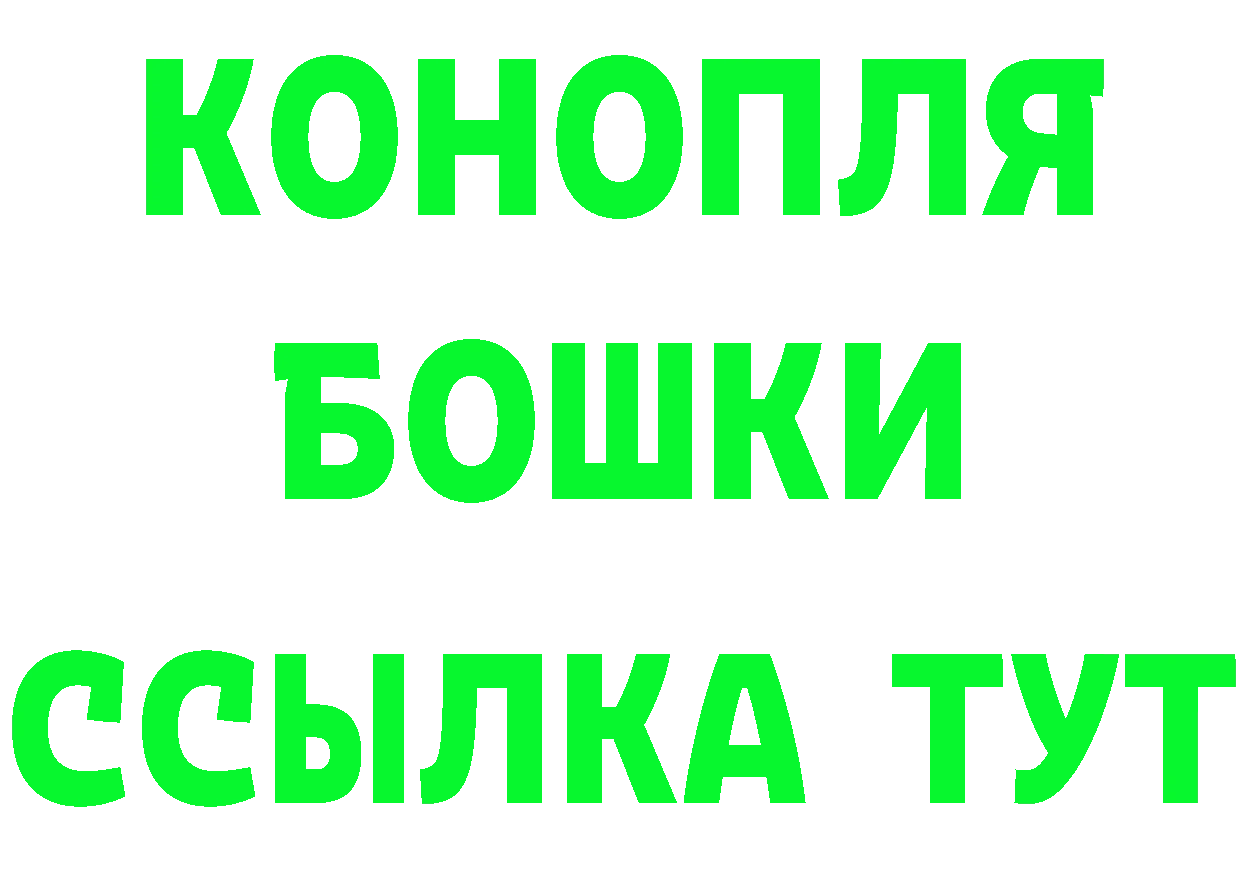 КОНОПЛЯ
БОШКИ
ССЫЛКА ТУТ